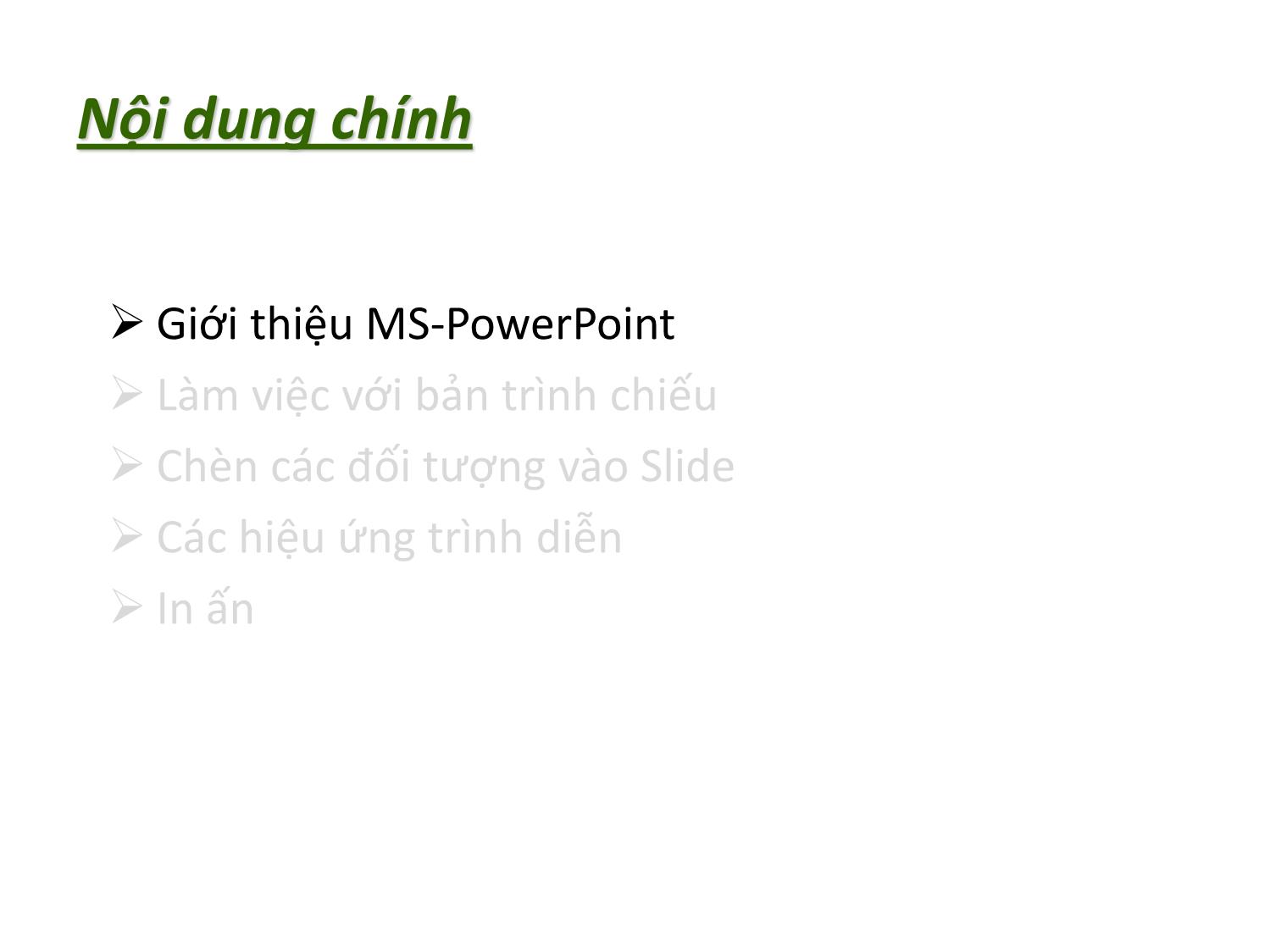 Nội dung chính

➢ Giới thiệu MS-PowerPoint
➢ Làm việc với bản trình chiếu
➢ Chèn các đối tượng vào Slide
➢ Các hiệu ứng trình diễn
➢ In ấn